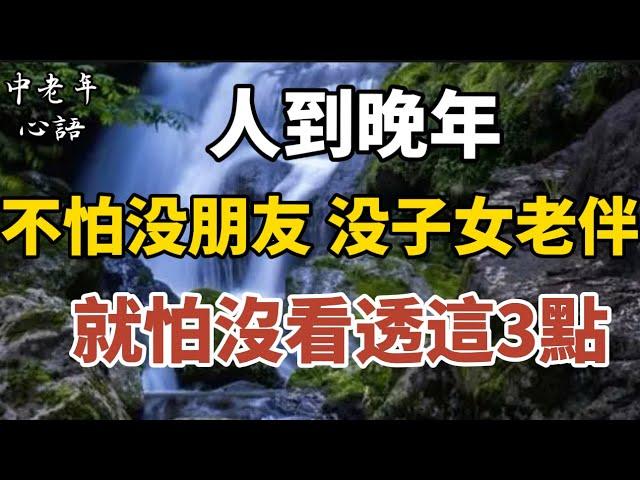 中老年
心語

人到晚年

不怕没朋友 没子女老伴

就怕沒看透這3點